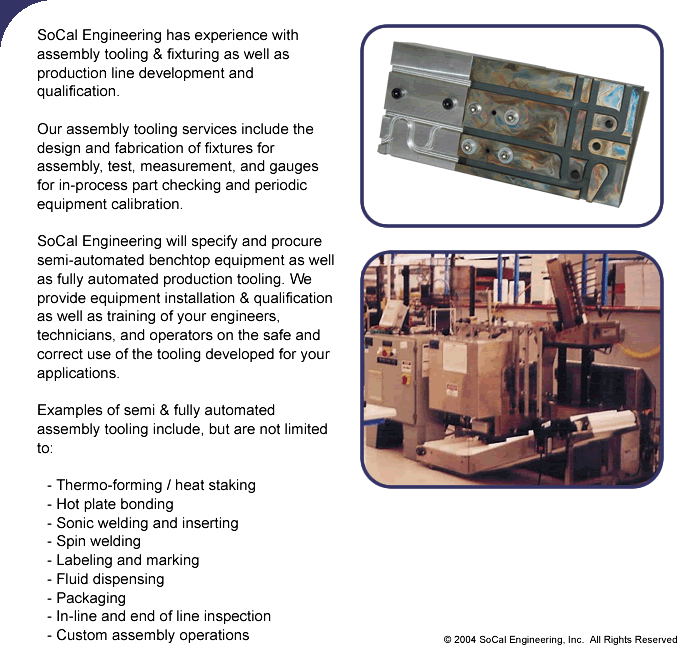 SoCal Engineering has experience with assembly tooling & fixturing as well as production line development and qualification.

Our assembly tooling services include the design and fabrication of fixtures for assembly, test, measurement, and gauges for in-process part checking and periodic equipment calibration.

SoCal Engineering will specify and procure semi-automated benchtop equipment as well as fully automated production tooling. We provide equipment installation & qualification as well as training of your engineers, technicians, and operators on the safe and correct use of the tooling developed for your applications.

Examples of semi & fully automated assembly tooling include, but are not limited to:

- Thermo-forming / heat staking
- Hot plate bonding
- Sonic welding and inserting
- Spin welding
- Labeling and marking
- Fluid dispensing
- Packaging
- In-line and end of line inspection
- Custom assembly operations

© 2004 SoCal Engineering, Inc. All Rights Reserved